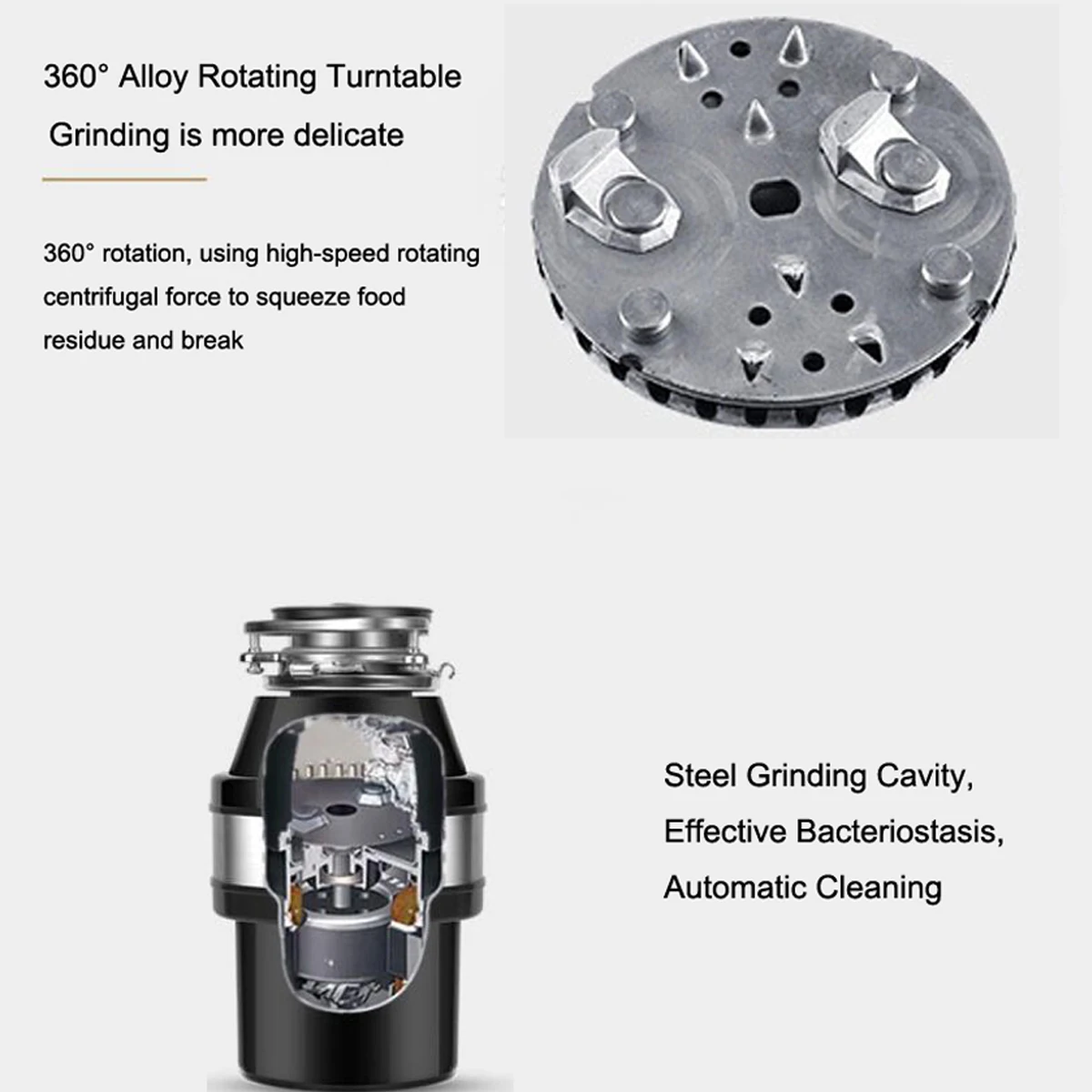 360° Alloy Rotating Turntable

Grinding is more delicate

360° rotation, using high-speed rotating centrifugal force to squeeze food residue and break

Steel Grinding Cavity,
Effective Bacteriostasis,
Automatic Cleaning